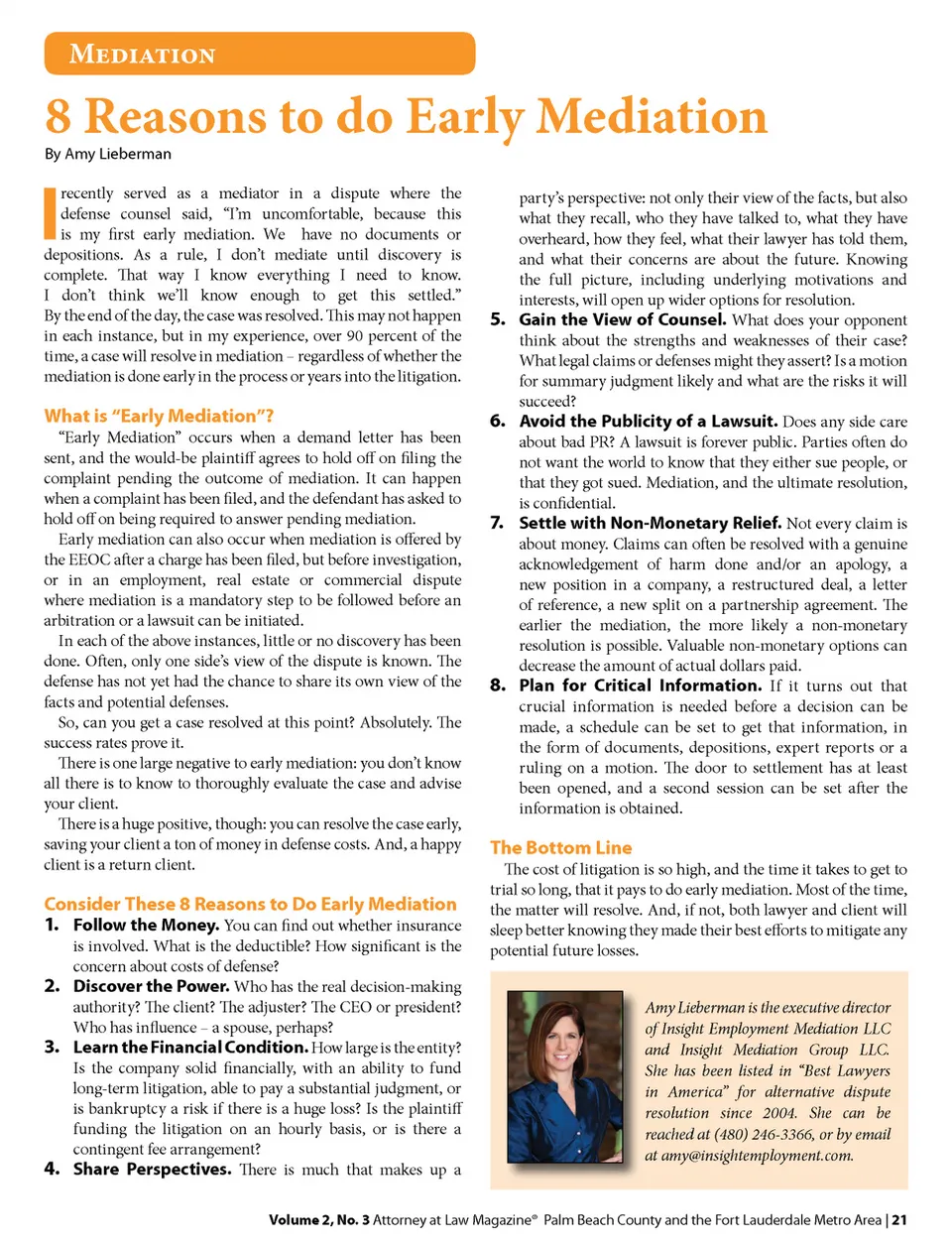 MEDIATION

8 Reasons to do Early Mediation

By Amy Lieberman

I recently served as a mediator in a dispute where the defense counsel said, "I'm uncomfortable, because this is my first early mediation. We have no documents or depositions. As a rule, I don't mediate until discovery is complete. That way I know everything I need to know. I don't think we'll know enough to get this settled." By the end of the day, the case was resolved. This may not happen in each instance, but in my experience, over 90 percent of the time, a case will resolve in mediation – regardless of whether the mediation is done early in the process or years into the litigation.

What is "Early Mediation"?

"Early Mediation" occurs when a demand letter has been sent, and the would-be plaintiff agrees to hold off on filing the complaint pending the outcome of mediation. It can happen when a complaint has been filed, and the defendant has asked to hold off on being required to answer pending mediation.

Early mediation can also occur when mediation is offered by the EEOC after a charge has been filed, but before investigation, or in an employment, real estate or commercial dispute where mediation is a mandatory step to be followed before an arbitration or a lawsuit can be initiated.

In each of the above instances, little or no discovery has been done. Often, only one side's view of the dispute is known. The defense has not yet had the chance to share its own view of the facts and potential defenses.

So, can you get a case resolved at this point? Absolutely. The success rates prove it.

There is one large negative to early mediation: you don't know all there is to know to thoroughly evaluate the case and advise your client.

There is a huge positive, though: you can resolve the case early, saving your client a ton of money in defense costs. And, a happy client is a return client.

Consider These 8 Reasons to Do Early Mediation

1. Follow the Money. You can find out whether insurance is involved. What is the deductible? How significant is the concern about costs of defense?

2. Discover the Power. Who has the real decision-making authority? The client? The adjuster? The CEO or president? Who has influence – a spouse, perhaps?

3. Learn the Financial Condition. How large is the entity? Is the company solid financially, with an ability to fund long-term litigation, able to pay a substantial judgment, or is bankruptcy a risk if there is a huge loss? Is the plaintiff funding the litigation on an hourly basis, or is there a contingent fee arrangement?

4. Share Perspectives. There is much that makes up a party's perspective: not only their view of the facts, but also what they recall, who they have talked to, what they have overheard, how they feel, what their lawyer has told them, and what their concerns are about the future. Knowing the full picture, including underlying motivations and interests, will open up wider options for resolution.

5. Gain the View of Counsel. What does your opponent think about the strengths and weaknesses of their case? What legal claims or defenses might they assert? Is a motion for summary judgment likely and what are the risks it will succeed?

6. Avoid the Publicity of a Lawsuit. Does any side care about bad PR? A lawsuit is forever public. Parties often do not want the world to know that they either sue people, or that they got sued. Mediation, and the ultimate resolution, is confidential.

7. Settle with Non-Monetary Relief. Not every claim is about money. Claims can often be resolved with a genuine acknowledgement of harm done and/or an apology, a new position in a company, a restructured deal, a letter of reference, a new split on a partnership agreement. The earlier the mediation, the more likely a non-monetary resolution is possible. Valuable non-monetary options can decrease the amount of actual dollars paid.

8. Plan for Critical Information. If it turns out that crucial information is needed before a decision can be made, a schedule can be set to get that information, in the form of documents, depositions, expert reports or a ruling on a motion. The door to settlement has at least been opened, and a second session can be set after the information is obtained.

The Bottom Line

The cost of litigation is so high, and the time it takes to get to trial so long, that it pays to do early mediation. Most of the time, the matter will resolve. And, if not, both lawyer and client will sleep better knowing they made their best efforts to mitigate any potential future losses.

Amy Lieberman is the executive director of Insight Employment Mediation LLC and Insight Mediation Group LLC. She has been listed in "Best Lawyers in America" for alternative dispute resolution since 2004. She can be reached at (480) 246-3366, or by email at amy@insightemployment.com.

Volume 2, No. 3 Attorney at Law Magazine® Palm Beach County and the Fort Lauderdale Metro Area | 21